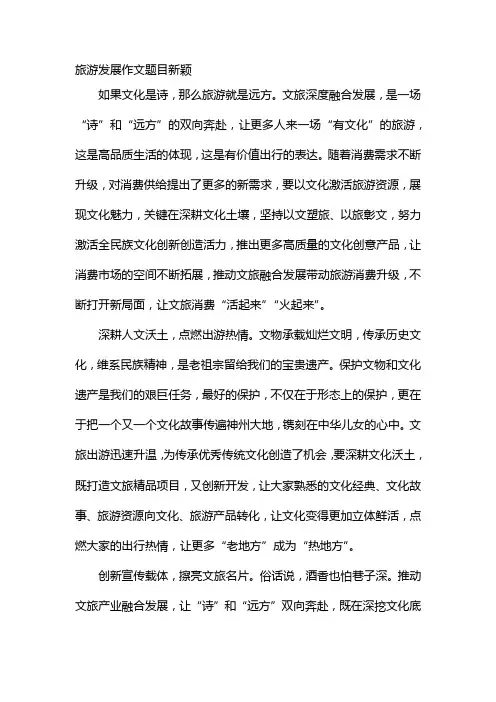 旅游发展作文题目新颖

如果文化是诗，那么旅游就是远方。文旅深度融合发展，是一场“诗”和“远方”的双向奔赴，让更多人来一场“有文化”的旅游，这是高品质生活的体现，这是有价值出行的表达。随着消费需求不断升级，对消费供给提出了更多的新需求，要以文化激活旅游资源，展现文化魅力，关键在深耕文化土壤，坚持以文塑旅、以旅彰文，努力激活全民族文化创新创造活力，推出更多高质量的文化创意产品，让消费市场的空间不断拓展，推动文旅融合发展带动旅游消费升级，不断打开新局面，让文旅消费“活起来”“火起来”。

深耕人文沃土，点燃出游热情。文物承载灿烂文明，传承历史文化，维系民族精神，是老祖宗留给我们的宝贵遗产。保护文物和文化遗产是我们的艰巨任务，最好的保护，不仅在于形态上的保护，更在于把一个又一个文化故事传遍神州大地，镌刻在中华儿女的心中。文旅出游迅速升温，为传承优秀传统文化创造了机会，要深耕文化沃土，既打造文旅精品项目，又创新开发，让大家熟悉的文化经典、文化故事、旅游资源向文化、旅游产品转化，让文化变得更加立体鲜活，点燃大家的出行热情，让更多“老地方”成为“热地方”。

创新宣传载体，擦亮文旅名片。俗话说，酒香也怕巷子深。推动文旅产业融合发展，让“诗”和“远方”双向奔赴，既在深挖文化底